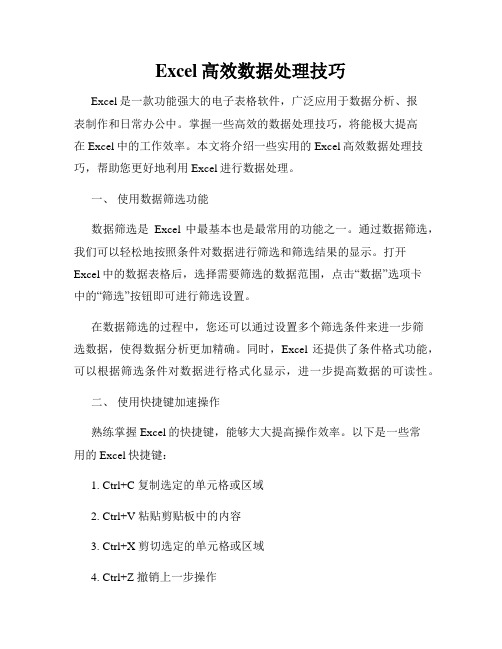 Excel 高效数据处理技巧

Excel 是一款功能强大的电子表格软件，广泛应用于数据分析、报表制作和日常办公中。掌握一些高效的数据处理技巧，将能极大提高在 Excel 中的工作效率。本文将介绍一些实用的 Excel 高效数据处理技巧，帮助您更好地利用 Excel 进行数据处理。

一、 使用数据筛选功能

数据筛选是 Excel 中最基本也是最常用的功能之一。通过数据筛选，我们可以轻松地按照条件对数据进行筛选和筛选结果的显示。打开 Excel 中的数据表格后，选择需要筛选的数据范围，点击“数据”选项卡中的“筛选”按钮即可进行筛选设置。

在数据筛选的过程中，您还可以通过设置多个筛选条件来进一步筛选数据，使得数据分析更加精确。同时，Excel 还提供了条件格式功能，可以根据筛选条件对数据进行格式化显示，进一步提高数据的可读性。

二、 使用快捷键加速操作

熟练掌握 Excel 的快捷键，能够大大提高操作效率。以下是一些常用的 Excel 快捷键：

1. Ctrl+C 复制选定的单元格或区域

2. Ctrl+V 粘贴剪贴板中的内容

3. Ctrl+X 剪切选定的单元格或区域

4. Ctrl+Z 撤销上一步操作